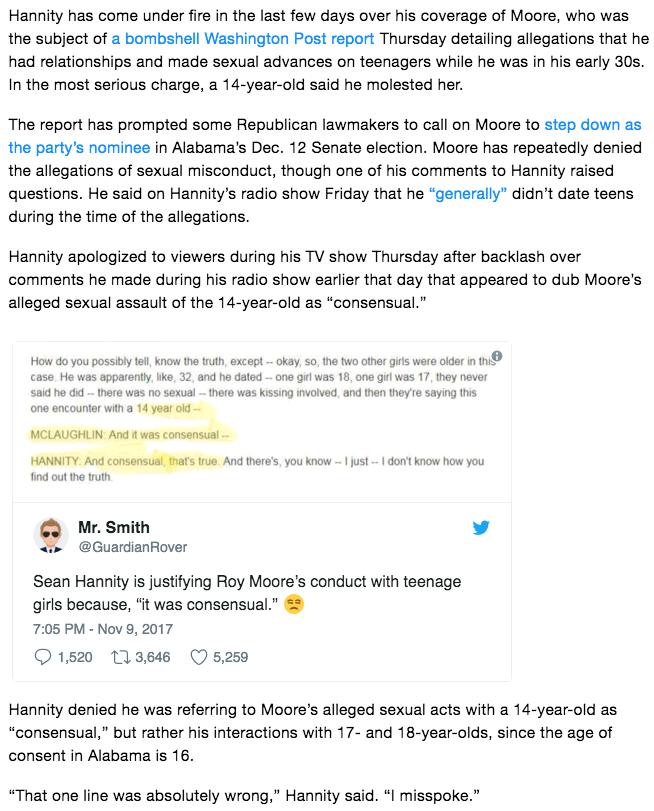 Hannity has come under fire in the last few days over his coverage of Moore, who was the subject of a bombshell Washington Post report Thursday detailing allegations that he had relationships and made sexual advances on teenagers while he was in his early 30s. In the most serious charge, a 14-year-old said he molested her.

The report has prompted some Republican lawmakers to call on Moore to step down as the party's nominee in Alabama's Dec. 12 Senate election. Moore has repeatedly denied the allegations of sexual misconduct, though one of his comments to Hannity raised questions. He said on Hannity's radio show Friday that he "generally" didn't date teens during the time of the allegations.

Hannity apologized to viewers during his TV show Thursday after backlash over comments he made during his radio show earlier that day that appeared to dub Moore's alleged sexual assault of the 14-year-old as "consensual."

How do you possibly tell, know the truth, except -- okay, so, the two other girls were older in this case. He was apparently, like, 32, and he dated -- one girl was 18, one girl was 17, they never said he did -- there was no sexual -- there was kissing involved, and then they're saying this one encounter with a 14 year old --

MCLAUGHLIN: And it was consensual --

HANNITY: And consensual, that's true. And there's, you know -- I just -- I don't know how you find out the truth.

Mr. Smith
@GuardianRover

Sean Hannity is justifying Roy Moore's conduct with teenage girls because, "it was consensual." 😒

7:05 PM - Nov 9, 2017

1,520 3,646 5,259

Hannity denied he was referring to Moore's alleged sexual acts with a 14-year-old as "consensual," but rather his interactions with 17- and 18-year-olds, since the age of consent in Alabama is 16.

"That one line was absolutely wrong," Hannity said. "I misspoke."